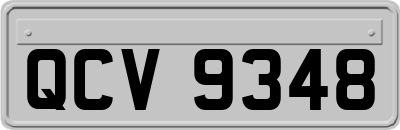 QCV 9348